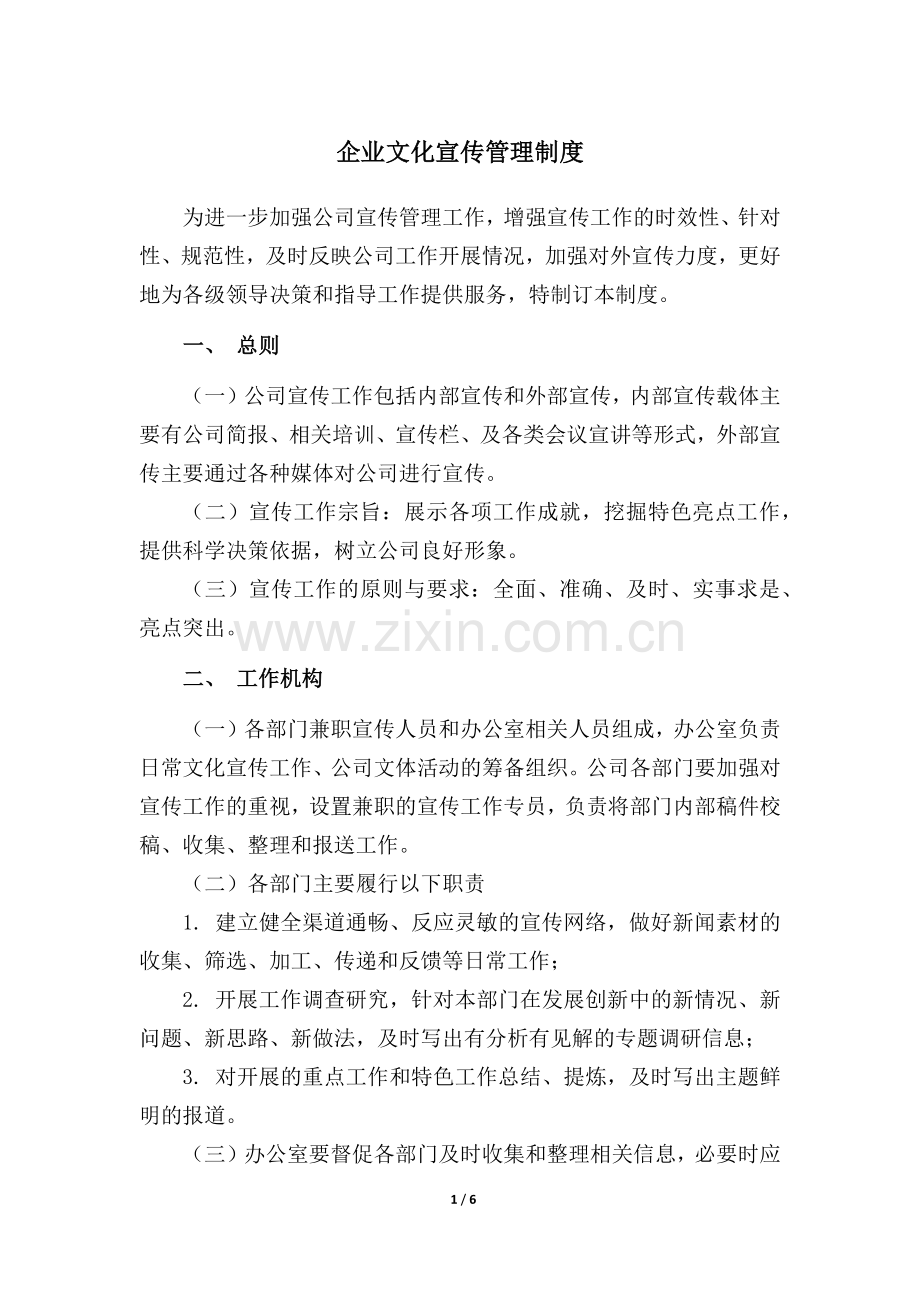 企业文化宣传管理制度

为进一步加强公司宣传管理工作，增强宣传工作的时效性、针对性、规范性，及时反映公司工作开展情况，加强对外宣传力度，更好地为各级领导决策和指导工作提供服务，特制订本制度。

一、 总则

（一）公司宣传工作包括内部宣传和外部宣传，内部宣传载体主要有公司简报、相关培训、宣传栏、及各类会议宣讲等形式，外部宣传主要通过各种媒体对公司进行宣传。

（二）宣传工作宗旨：展示各项工作成就，挖掘特色亮点工作，提供科学决策依据，树立公司良好形象。

（三）宣传工作的原则与要求：全面、准确、及时、实事求是、亮点突出。

二、 工作机构

（一）各部门兼职宣传人员和办公室相关人员组成，办公室负责日常文化宣传工作、公司文体活动的筹备组织。公司各部门要加强对宣传工作的重视，设置兼职的宣传工作专员，负责将部门内部稿件校稿、收集、整理和报送工作。

（二）各部门主要履行以下职责

1. 建立健全渠道通畅、反应灵敏的宣传网络，做好新闻素材的收集、筛选、加工、传递和反馈等日常工作；

2. 开展工作调查研究，针对本部门在发展创新中的新情况、新问题、新思路、新做法，及时写出有分析有见解的专题调研信息；

3. 对开展的重点工作和特色工作总结、提炼，及时写出主题鲜明的报道。

（三）办公室要督促各部门及时收集和整理相关信息，必要时应

1 / 6

www.zixin.com.cn